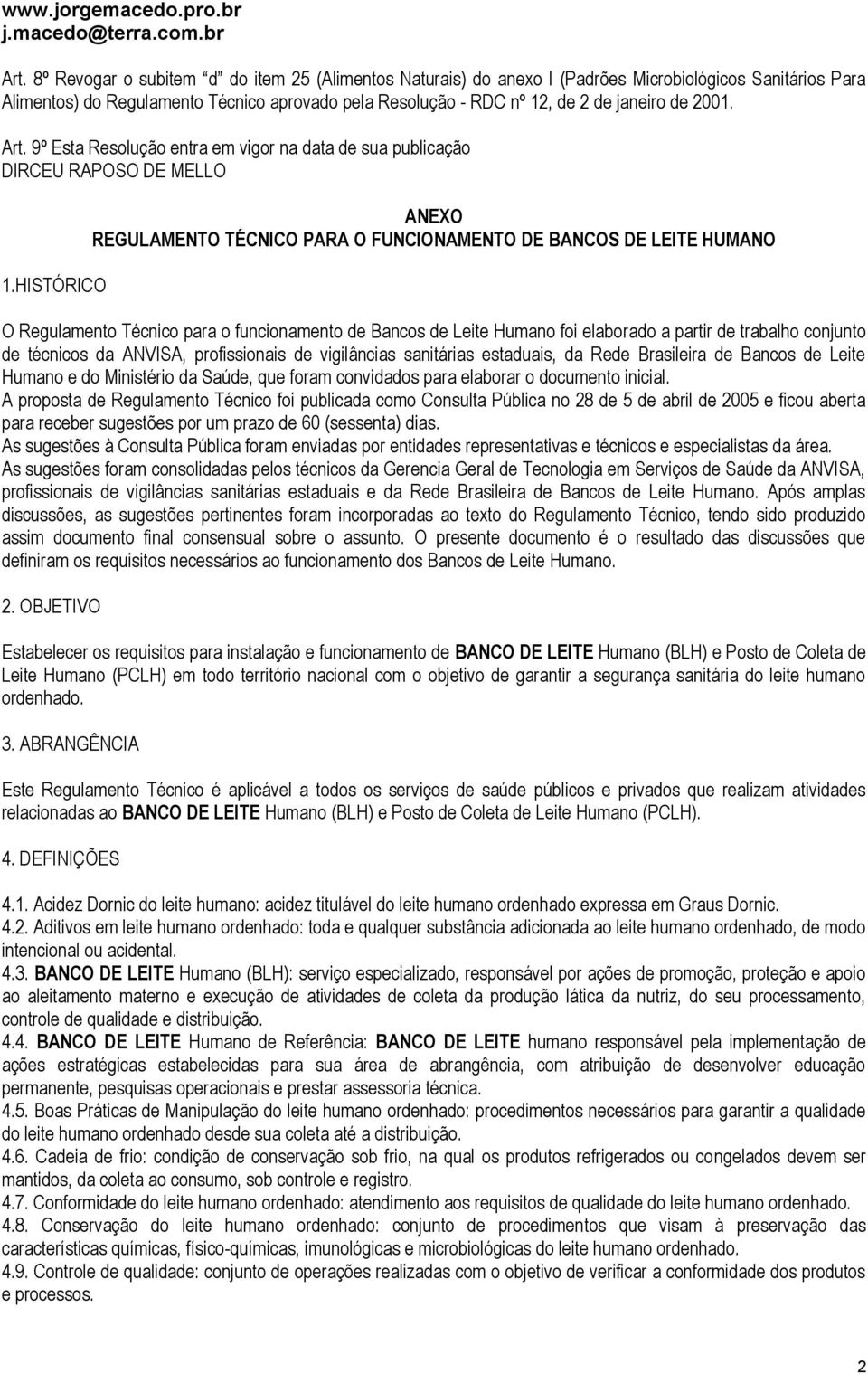 www.jorgemacedo.pro.br
j.macedo@terra.com.br

Art. 8º Revogar o subitem "d" do item 25 (Alimentos Naturais) do anexo I (Padrões Microbiológicos Sanitários Para Alimentos) do Regulamento Técnico aprovado pela Resolução - RDC nº 12, de 2 de janeiro de 2001.

Art. 9º Esta Resolução entra em vigor na data de sua publicação
DIRCEU RAPOSO DE MELLO

ANEXO
REGULAMENTO TÉCNICO PARA O FUNCIONAMENTO DE BANCOS DE LEITE HUMANO

1.HISTÓRICO

O Regulamento Técnico para o funcionamento de Bancos de Leite Humano foi elaborado a partir de trabalho conjunto de técnicos da ANVISA, profissionais de vigilâncias sanitárias estaduais, da Rede Brasileira de Bancos de Leite Humano e do Ministério da Saúde, que foram convidados para elaborar o documento inicial.
A proposta de Regulamento Técnico foi publicada como Consulta Pública no 28 de 5 de abril de 2005 e ficou aberta para receber sugestões por um prazo de 60 (sessenta) dias.
As sugestões à Consulta Pública foram enviadas por entidades representativas e técnicos e especialistas da área.
As sugestões foram consolidadas pelos técnicos da Gerencia Geral de Tecnologia em Serviços de Saúde da ANVISA, profissionais de vigilâncias sanitárias estaduais e da Rede Brasileira de Bancos de Leite Humano. Após amplas discussões, as sugestões pertinentes foram incorporadas ao texto do Regulamento Técnico, tendo sido produzido assim documento final consensual sobre o assunto. O presente documento é o resultado das discussões que definiram os requisitos necessários ao funcionamento dos Bancos de Leite Humano.

2. OBJETIVO

Estabelecer os requisitos para instalação e funcionamento de BANCO DE LEITE Humano (BLH) e Posto de Coleta de Leite Humano (PCLH) em todo território nacional com o objetivo de garantir a segurança sanitária do leite humano ordenhado.

3. ABRANGÊNCIA

Este Regulamento Técnico é aplicável a todos os serviços de saúde públicos e privados que realizam atividades relacionadas ao BANCO DE LEITE Humano (BLH) e Posto de Coleta de Leite Humano (PCLH).

4. DEFINIÇÕES

4.1. Acidez Dornic do leite humano: acidez titulável do leite humano ordenhado expressa em Graus Dornic.
4.2. Aditivos em leite humano ordenhado: toda e qualquer substância adicionada ao leite humano ordenhado, de modo intencional ou acidental.
4.3. BANCO DE LEITE Humano (BLH): serviço especializado, responsável por ações de promoção, proteção e apoio ao aleitamento materno e execução de atividades de coleta da produção lática da nutriz, do seu processamento, controle de qualidade e distribuição.
4.4. BANCO DE LEITE Humano de Referência: BANCO DE LEITE humano responsável pela implementação de ações estratégicas estabelecidas para sua área de abrangência, com atribuição de desenvolver educação permanente, pesquisas operacionais e prestar assessoria técnica.
4.5. Boas Práticas de Manipulação do leite humano ordenhado: procedimentos necessários para garantir a qualidade do leite humano ordenhado desde sua coleta até a distribuição.
4.6. Cadeia de frio: condição de conservação sob frio, na qual os produtos refrigerados ou congelados devem ser mantidos, da coleta ao consumo, sob controle e registro.
4.7. Conformidade do leite humano ordenhado: atendimento aos requisitos de qualidade do leite humano ordenhado.
4.8. Conservação do leite humano ordenhado: conjunto de procedimentos que visam à preservação das características químicas, físico-químicas, imunológicas e microbiológicas do leite humano ordenhado.
4.9. Controle de qualidade: conjunto de operações realizadas com o objetivo de verificar a conformidade dos produtos e processos.

2